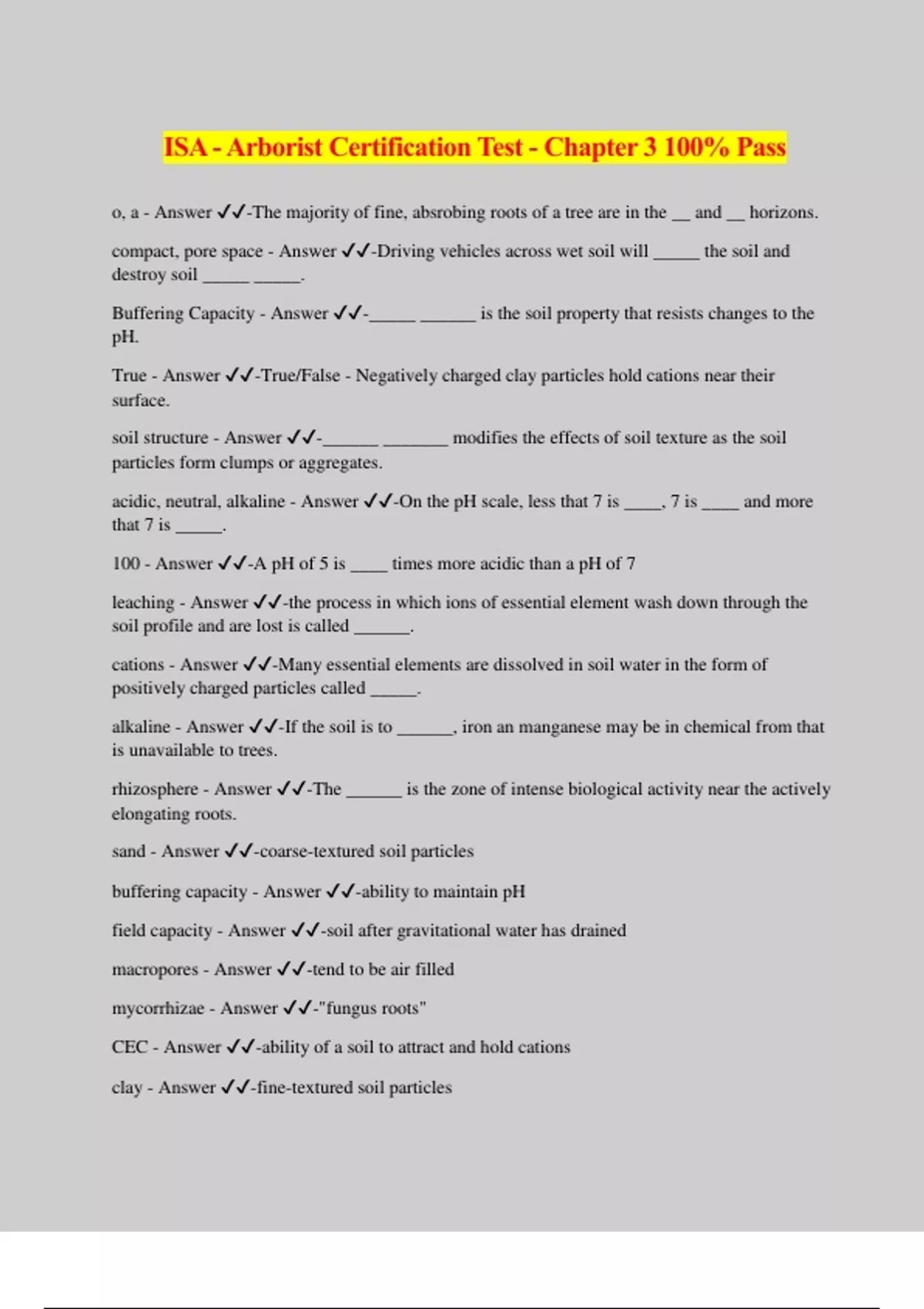 ISA - Arborist Certification Test - Chapter 3 100% Pass

o, a - Answer ✓✓-The majority of fine, absrobing roots of a tree are in the __ and __ horizons.

compact, pore space - Answer ✓✓-Driving vehicles across wet soil will _____ the soil and destroy soil _____ _____.

Buffering Capacity - Answer ✓✓-_____ ______ is the soil property that resists changes to the pH.

True - Answer ✓✓-True/False - Negatively charged clay particles hold cations near their surface.

soil structure - Answer ✓✓-______ _______ modifies the effects of soil texture as the soil particles form clumps or aggregates.

acidic, neutral, alkaline - Answer ✓✓-On the pH scale, less that 7 is ____, 7 is ____ and more that 7 is _____.

100 - Answer ✓✓-A pH of 5 is ____ times more acidic than a pH of 7

leaching - Answer ✓✓-the process in which ions of essential element wash down through the soil profile and are lost is called ______.

cations - Answer ✓✓-Many essential elements are dissolved in soil water in the form of positively charged particles called _____.

alkaline - Answer ✓✓-If the soil is to ______, iron an manganese may be in chemical from that is unavailable to trees.

rhizosphere - Answer ✓✓-The ______ is the zone of intense biological activity near the actively elongating roots.

sand - Answer ✓✓-coarse-textured soil particles

buffering capacity - Answer ✓✓-ability to maintain pH

field capacity - Answer ✓✓-soil after gravitational water has drained

macropores - Answer ✓✓-tend to be air filled

mycorrhizae - Answer ✓✓-"fungus roots"

CEC - Answer ✓✓-ability of a soil to attract and hold cations

clay - Answer ✓✓-fine-textured soil particles